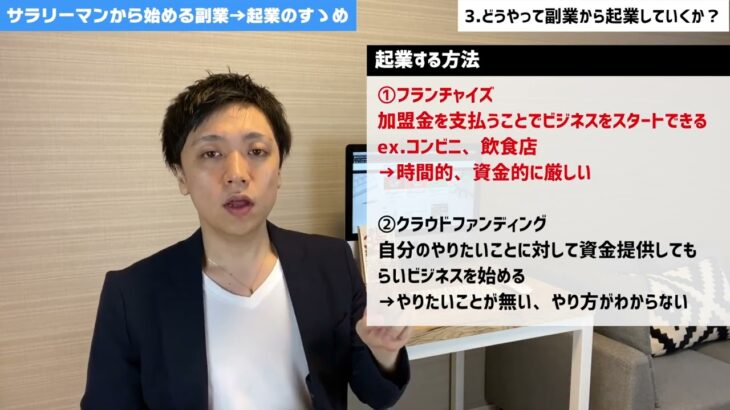 サラリーマンから始める副業→起業のすゝめ

3.どうやって副業から起業していくか？

起業する方法

①フランチャイズ
加盟金を支払うことでビジネスをスタートできる
ex.コンビニ、飲食店
→時間的、資金的に厳しい

②クラウドファンディング
自分のやりたいことに対して資金提供してもらいビジネスを始める
→やりたいことが無い、やり方がわからない